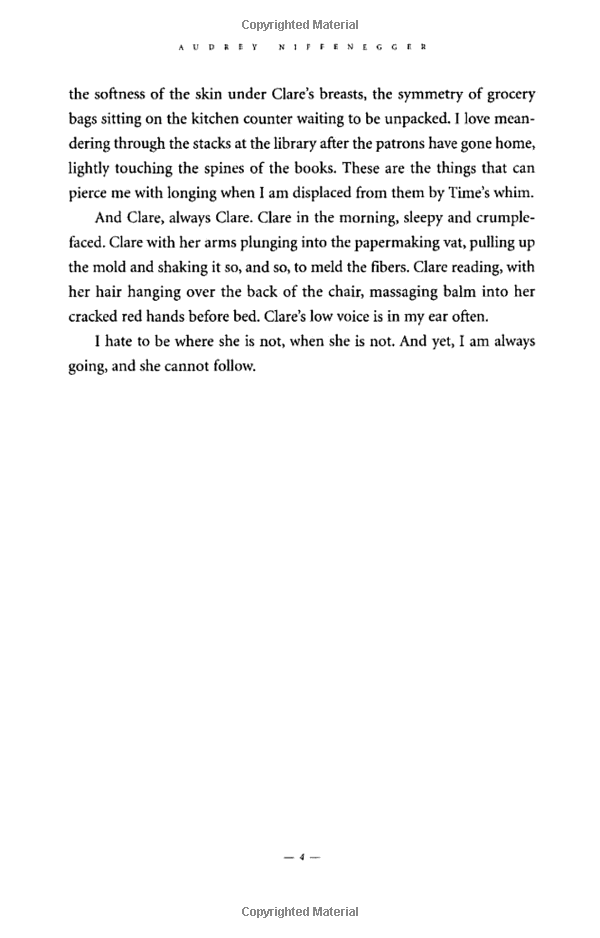 Copyrighted Material

AUDREY NIFFENEGGER

the softness of the skin under Clare's breasts, the symmetry of grocery bags sitting on the kitchen counter waiting to be unpacked. I love meandering through the stacks at the library after the patrons have gone home, lightly touching the spines of the books. These are the things that can pierce me with longing when I am displaced from them by Time's whim.

And Clare, always Clare. Clare in the morning, sleepy and crumple-faced. Clare with her arms plunging into the papermaking vat, pulling up the mold and shaking it so, and so, to meld the fibers. Clare reading, with her hair hanging over the back of the chair, massaging balm into her cracked red hands before bed. Clare's low voice is in my ear often.

I hate to be where she is not, when she is not. And yet, I am always going, and she cannot follow.

— 4 —

Copyrighted Material